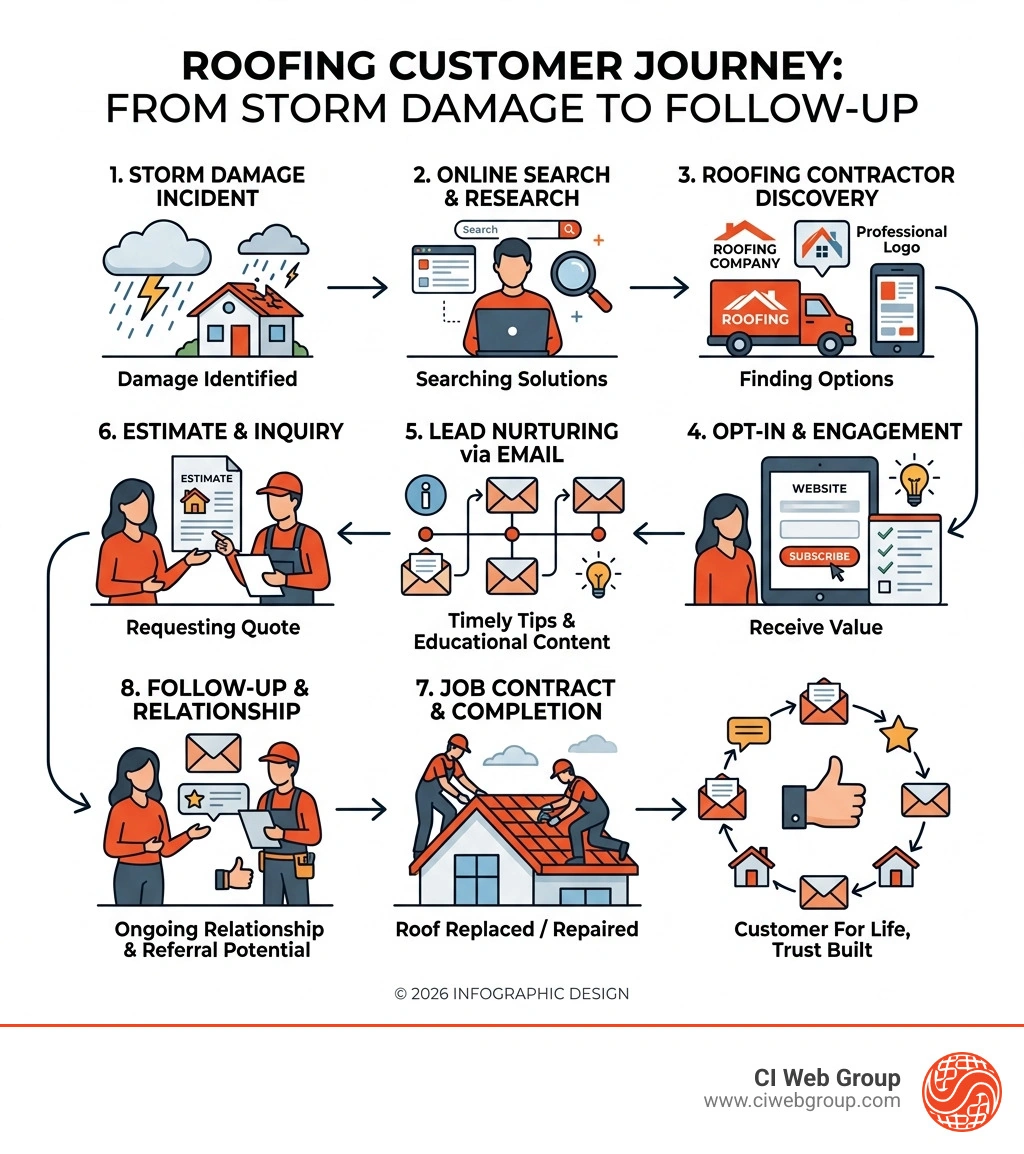 ROOFING CUSTOMER JOURNEY:
FROM STORM DAMAGE TO FOLLOW-UP

1. STORM DAMAGE INCIDENT

Damage Identified

2. ONLINE SEARCH & RESEARCH

Search

Searching Solutions

3. ROOFING CONTRACTOR DISCOVERY

ROOFING COMPANY

Professional Logo

ROOFING

Finding Options

6. ESTIMATE & INQUIRY

ESTIMATE

Requesting Quote

5. LEAD NURTURING via EMAIL

Timely Tips & Educational Content

4. OPT-IN & ENGAGEMENT

WEBSITE

SUBSCRIBE

Receive Value

8. FOLLOW-UP & RELATIONSHIP

Ongoing Relationship & Referral Potential

7. JOB CONTRACT & COMPLETION

Roof Replaced / Repaired

Customer For Life, Trust Built

© 2026 INFOGRAPHIC DESIGN

CI Web Group
www.ciwebgroup.com